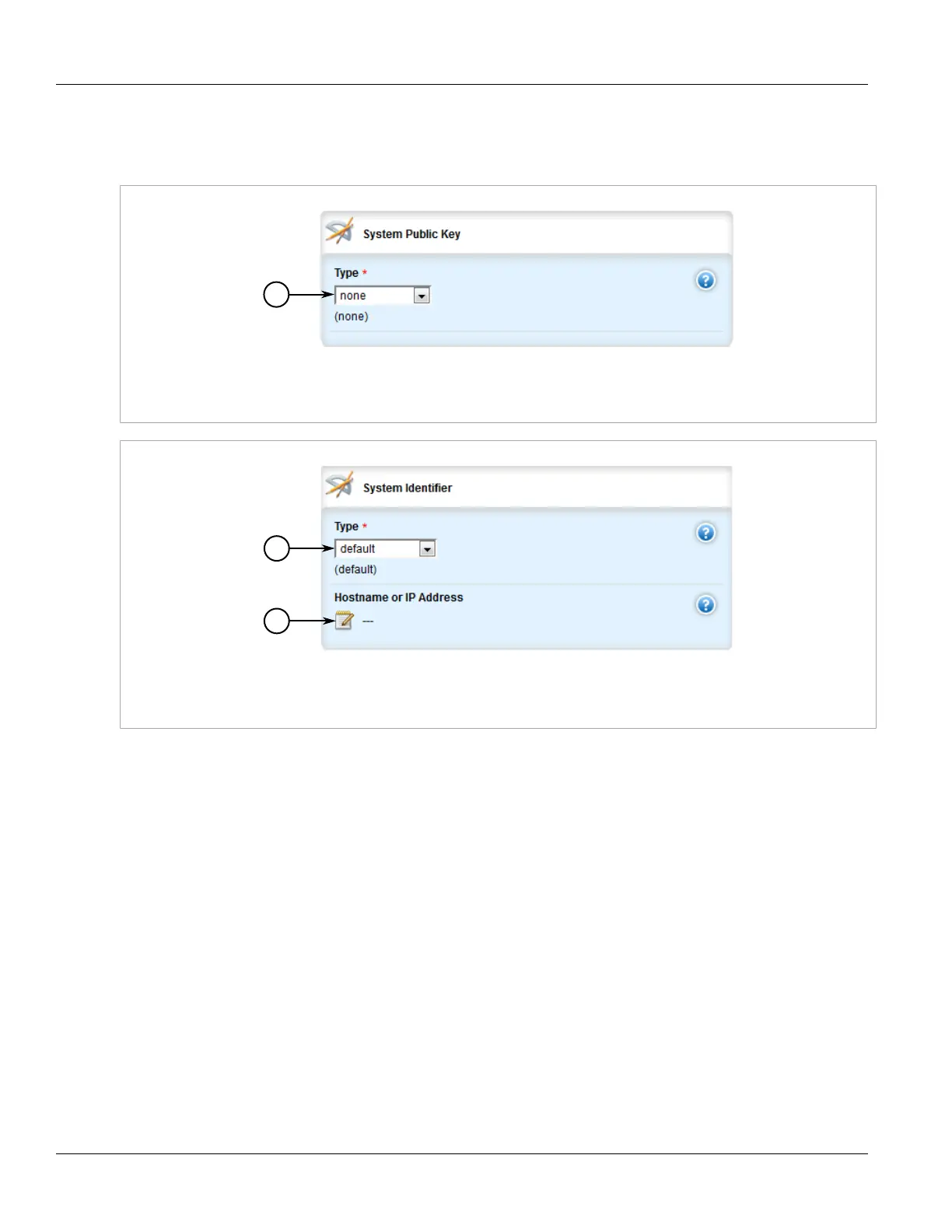 System Public Key

Type *

none

(none)

System Identifier

Type *

default

(default)

Hostname or IP Address

---